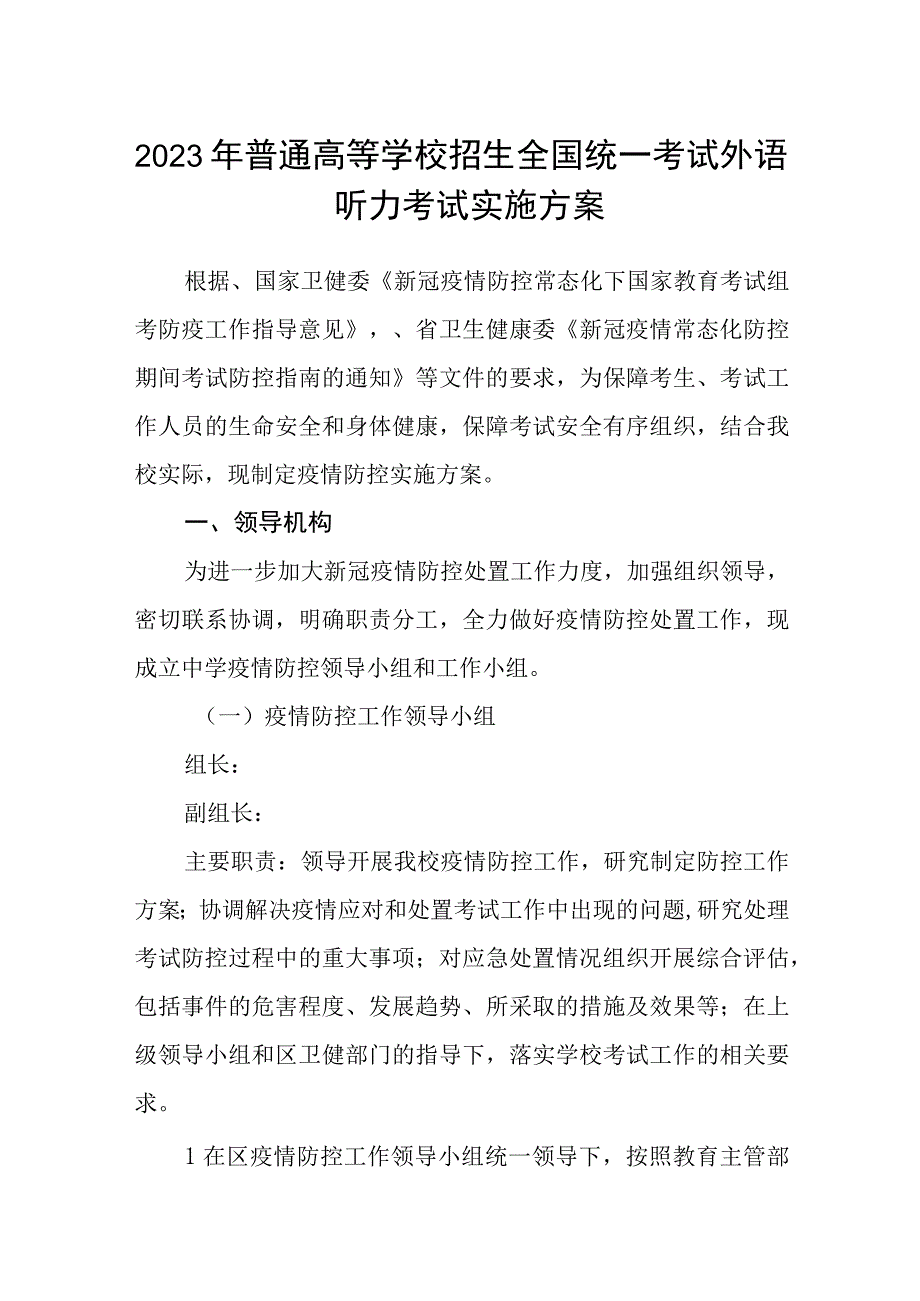 2023年普通高等学校招生全国统一考试外语听力考试实施方案

根据、国家卫健委《新冠疫情防控常态化下国家教育考试组考防疫工作指导意见》，、省卫生健康委《新冠疫情常态化防控期间考试防控指南的通知》等文件的要求，为保障考生、考试工作人员的生命安全和身体健康，保障考试安全有序组织，结合我校实际，现制定疫情防控实施方案。

一、领导机构

为进一步加大新冠疫情防控处置工作力度，加强组织领导，密切联系协调，明确职责分工，全力做好疫情防控处置工作，现成立中学疫情防控领导小组和工作小组。

（一）疫情防控工作领导小组

组长：

副组长：

主要职责：领导开展我校疫情防控工作，研究制定防控工作方案；协调解决疫情应对和处置考试工作中出现的问题，研究处理考试防控过程中的重大事项；对应急处置情况组织开展综合评估，包括事件的危害程度、发展趋势、所采取的措施及效果等；在上级领导小组和区卫健部门的指导下，落实学校考试工作的相关要求。

1在区疫情防控工作领导小组统一领导下，按照教育主管部